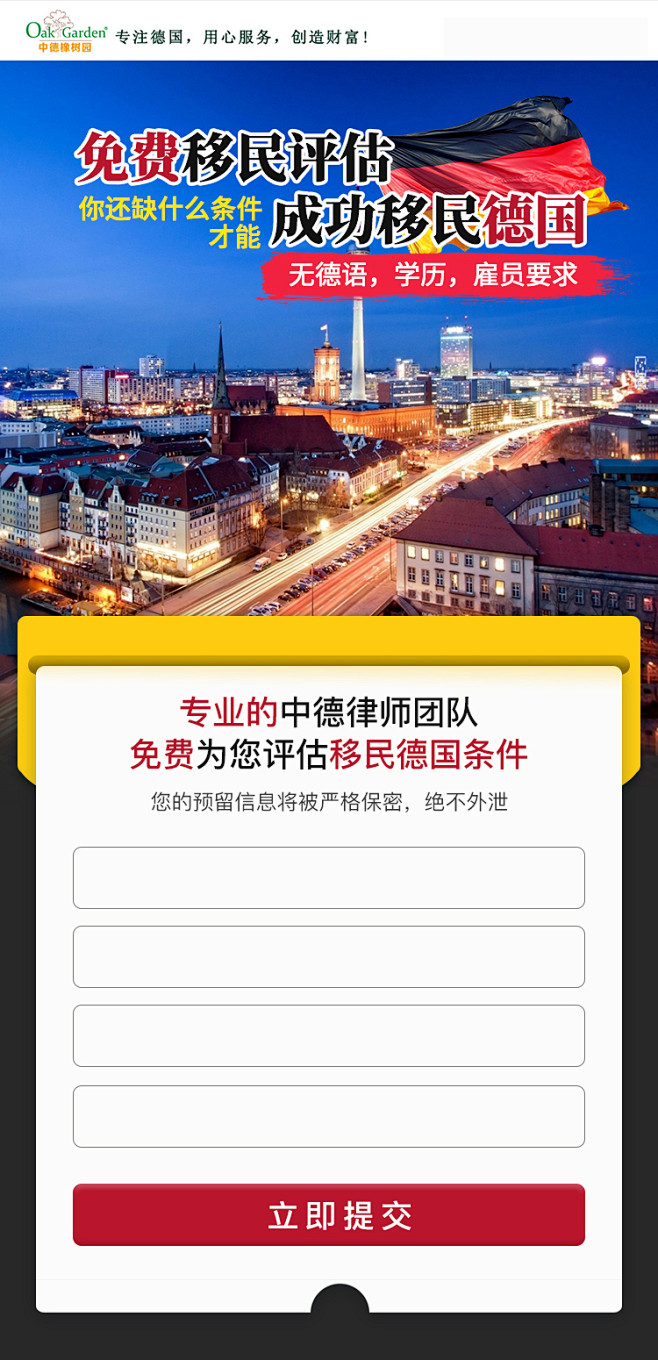 Oak Garden®
中德橡树园
专注德国，用心服务，创造财富！

免费移民评估
你还缺什么条件才能
成功移民德国
无德语，学历，雇员要求

专业的中德律师团队
免费为您评估移民德国条件
您的预留信息将被严格保密，绝不外泄

立即提交